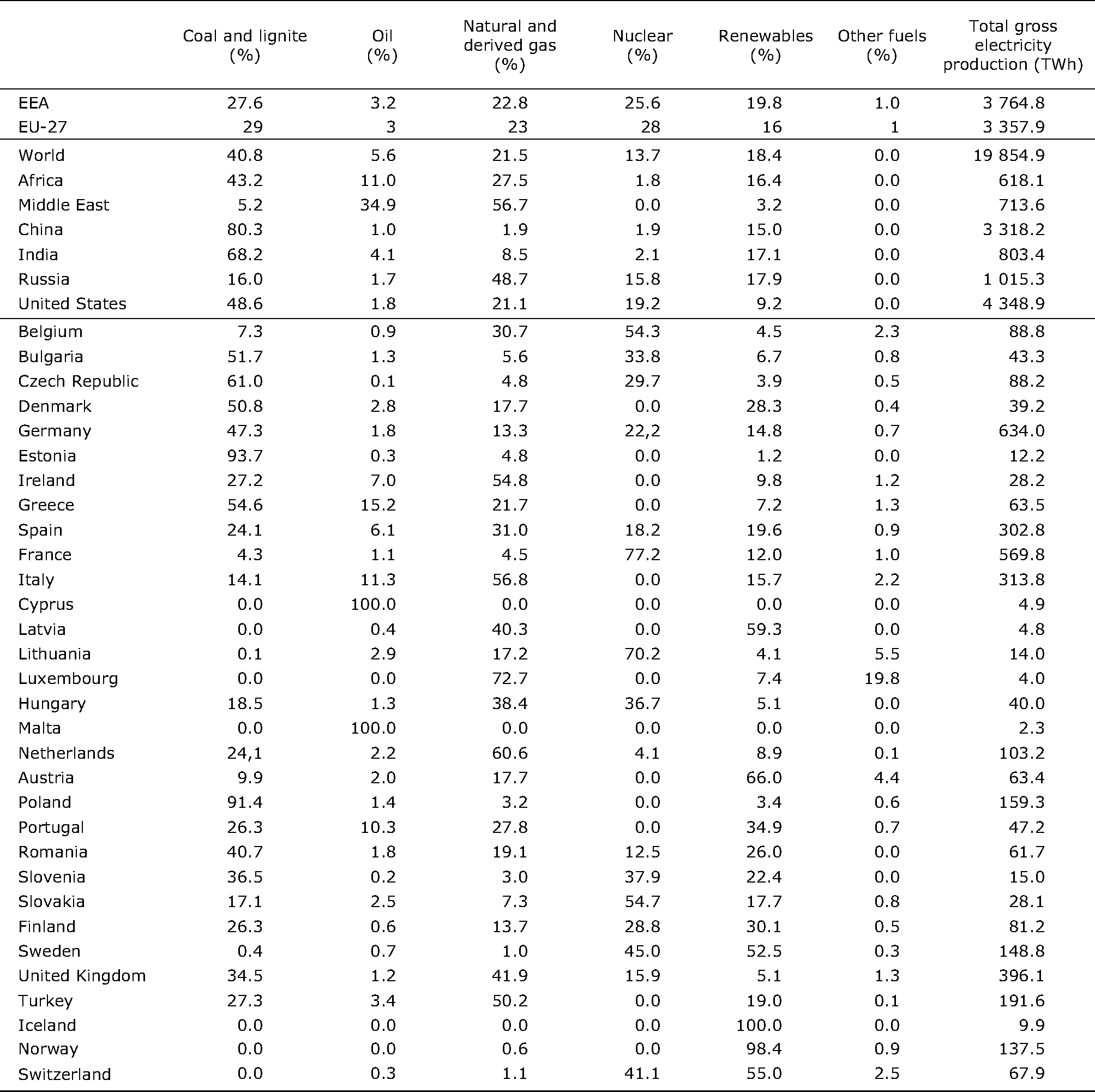 | | Coal and lignite (%) | Oil (%) | Natural and derived gas (%) | Nuclear (%) | Renewables (%) | Other fuels (%) | Total gross electricity production (TWh) |
|---|---|---|---|---|---|---|---|
| EEA | 27.6 | 3.2 | 22.8 | 25.6 | 19.8 | 1.0 | 3 764.8 |
| EU-27 | 29 | 3 | 23 | 28 | 16 | 1 | 3 357.9 |
| World | 40.8 | 5.6 | 21.5 | 13.7 | 18.4 | 0.0 | 19 854.9 |
| Africa | 43.2 | 11.0 | 27.5 | 1.8 | 16.4 | 0.0 | 618.1 |
| Middle East | 5.2 | 34.9 | 56.7 | 0.0 | 3.2 | 0.0 | 713.6 |
| China | 80.3 | 1.0 | 1.9 | 1.9 | 15.0 | 0.0 | 3 318.2 |
| India | 68.2 | 4.1 | 8.5 | 2.1 | 17.1 | 0.0 | 803.4 |
| Russia | 16.0 | 1.7 | 48.7 | 15.8 | 17.9 | 0.0 | 1 015.3 |
| United States | 48.6 | 1.8 | 21.1 | 19.2 | 9.2 | 0.0 | 4 348.9 |
| Belgium | 7.3 | 0.9 | 30.7 | 54.3 | 4.5 | 2.3 | 88.8 |
| Bulgaria | 51.7 | 1.3 | 5.6 | 33.8 | 6.7 | 0.8 | 43.3 |
| Czech Republic | 61.0 | 0.1 | 4.8 | 29.7 | 3.9 | 0.5 | 88.2 |
| Denmark | 50.8 | 2.8 | 17.7 | 0.0 | 28.3 | 0.4 | 39.2 |
| Germany | 47.3 | 1.8 | 13.3 | 22,2 | 14.8 | 0.7 | 634.0 |
| Estonia | 93.7 | 0.3 | 4.8 | 0.0 | 1.2 | 0.0 | 12.2 |
| Ireland | 27.2 | 7.0 | 54.8 | 0.0 | 9.8 | 1.2 | 28.2 |
| Greece | 54.6 | 15.2 | 21.7 | 0.0 | 7.2 | 1.3 | 63.5 |
| Spain | 24.1 | 6.1 | 31.0 | 18.2 | 19.6 | 0.9 | 302.8 |
| France | 4.3 | 1.1 | 4.5 | 77.2 | 12.0 | 1.0 | 569.8 |
| Italy | 14.1 | 11.3 | 56.8 | 0.0 | 15.7 | 2.2 | 313.8 |
| Cyprus | 0.0 | 100.0 | 0.0 | 0.0 | 0.0 | 0.0 | 4.9 |
| Latvia | 0.0 | 0.4 | 40.3 | 0.0 | 59.3 | 0.0 | 4.8 |
| Lithuania | 0.1 | 2.9 | 17.2 | 70.2 | 4.1 | 5.5 | 14.0 |
| Luxembourg | 0.0 | 0.0 | 72.7 | 0.0 | 7.4 | 19.8 | 4.0 |
| Hungary | 18.5 | 1.3 | 38.4 | 36.7 | 5.1 | 0.0 | 40.0 |
| Malta | 0.0 | 100.0 | 0.0 | 0.0 | 0.0 | 0.0 | 2.3 |
| Netherlands | 24,1 | 2.2 | 60.6 | 4.1 | 8.9 | 0.1 | 103.2 |
| Austria | 9.9 | 2.0 | 17.7 | 0.0 | 66.0 | 4.4 | 63.4 |
| Poland | 91.4 | 1.4 | 3.2 | 0.0 | 3.4 | 0.6 | 159.3 |
| Portugal | 26.3 | 10.3 | 27.8 | 0.0 | 34.9 | 0.7 | 47.2 |
| Romania | 40.7 | 1.8 | 19.1 | 12.5 | 26.0 | 0.0 | 61.7 |
| Slovenia | 36.5 | 0.2 | 3.0 | 37.9 | 22.4 | 0.0 | 15.0 |
| Slovakia | 17.1 | 2.5 | 7.3 | 54.7 | 17.7 | 0.8 | 28.1 |
| Finland | 26.3 | 0.6 | 13.7 | 28.8 | 30.1 | 0.5 | 81.2 |
| Sweden | 0.4 | 0.7 | 1.0 | 45.0 | 52.5 | 0.3 | 148.8 |
| United Kingdom | 34.5 | 1.2 | 41.9 | 15.9 | 5.1 | 1.3 | 396.1 |
| Turkey | 27.3 | 3.4 | 50.2 | 0.0 | 19.0 | 0.1 | 191.6 |
| Iceland | 0.0 | 0.0 | 0.0 | 0.0 | 100.0 | 0.0 | 9.9 |
| Norway | 0.0 | 0.0 | 0.6 | 0.0 | 98.4 | 0.9 | 137.5 |
| Switzerland | 0.0 | 0.3 | 1.1 | 41.1 | 55.0 | 2.5 | 67.9 |